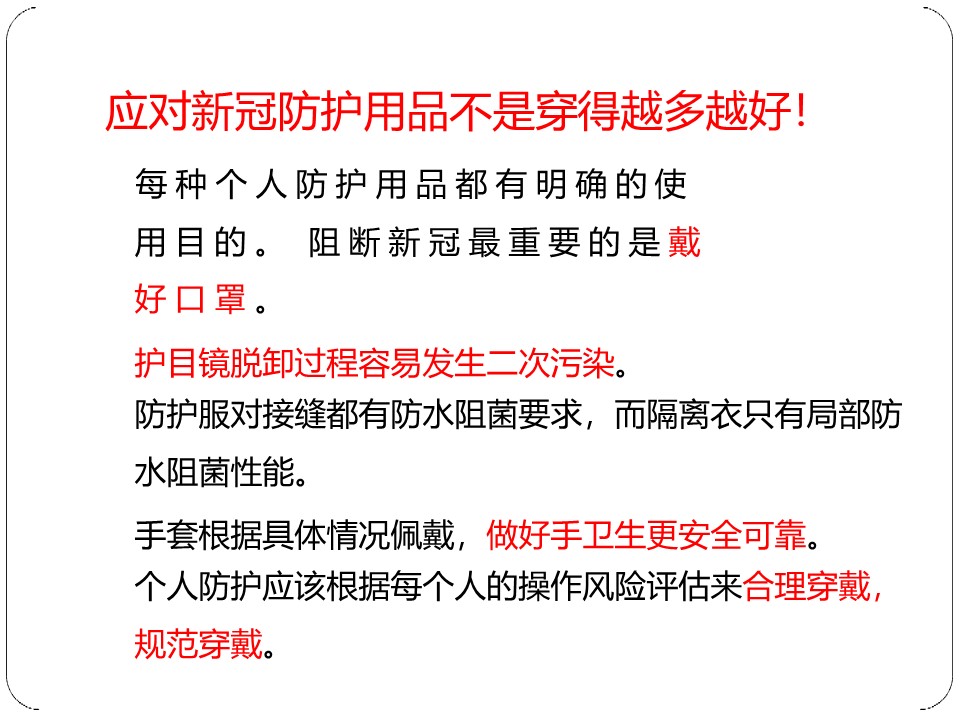 应对新冠防护用品不是穿得越多越好!

每种个人防护用品都有明确的使用目的。 阻断新冠最重要的是戴好口罩。

护目镜脱卸过程容易发生二次污染。

防护服对接缝都有防水阻菌要求，而隔离衣只有局部防水阻菌性能。

手套根据具体情况佩戴，做好手卫生更安全可靠。

个人防护应该根据每个人的操作风险评估来合理穿戴，规范穿戴。